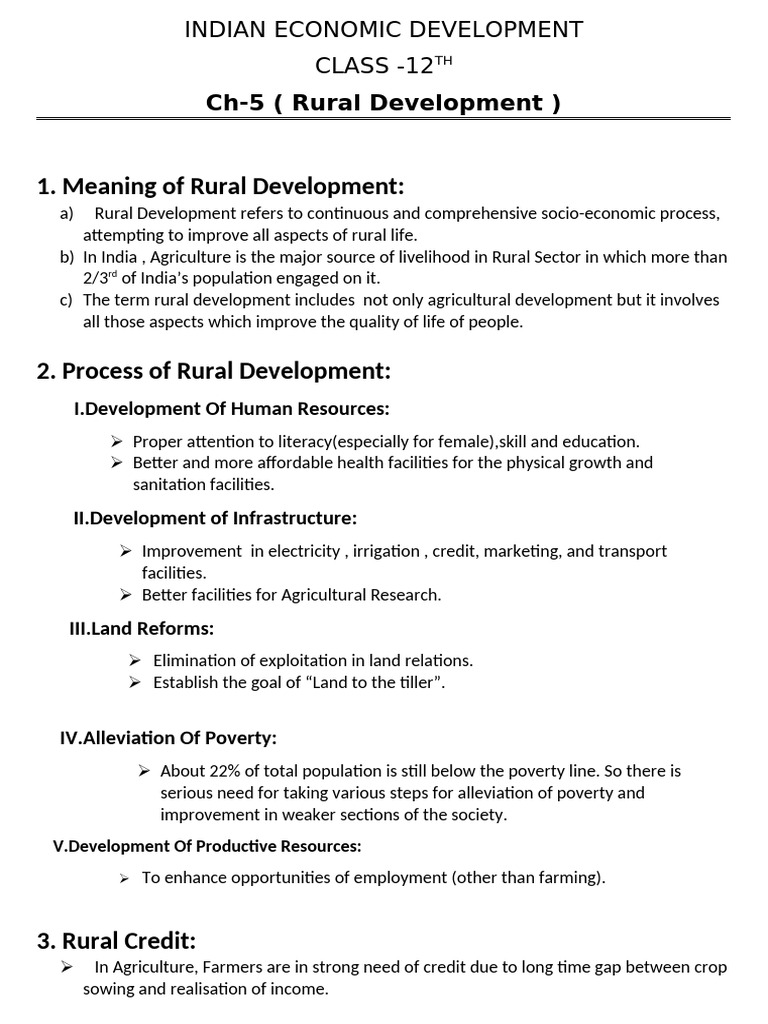 INDIAN ECONOMIC DEVELOPMENT

CLASS -12$^{TH}$

Ch-5 ( Rural Development )

1. Meaning of Rural Development:

a) Rural Development refers to continuous and comprehensive socio-economic process, attempting to improve all aspects of rural life.

b) In India , Agriculture is the major source of livelihood in Rural Sector in which more than 2/3$^{rd}$ of India's population engaged on it.

c) The term rural development includes not only agricultural development but it involves all those aspects which improve the quality of life of people.

2. Process of Rural Development:

I.Development Of Human Resources:

➢ Proper attention to literacy(especially for female),skill and education.

➢ Better and more affordable health facilities for the physical growth and sanitation facilities.

II.Development of Infrastructure:

➢ Improvement in electricity , irrigation , credit, marketing, and transport facilities.

➢ Better facilities for Agricultural Research.

III.Land Reforms:

➢ Elimination of exploitation in land relations.

➢ Establish the goal of "Land to the tiller".

IV.Alleviation Of Poverty:

➢ About 22% of total population is still below the poverty line. So there is serious need for taking various steps for alleviation of poverty and improvement in weaker sections of the society.

V.Development Of Productive Resources:

➢ To enhance opportunities of employment (other than farming).

3. Rural Credit:

➢ In Agriculture, Farmers are in strong need of credit due to long time gap between crop sowing and realisation of income.